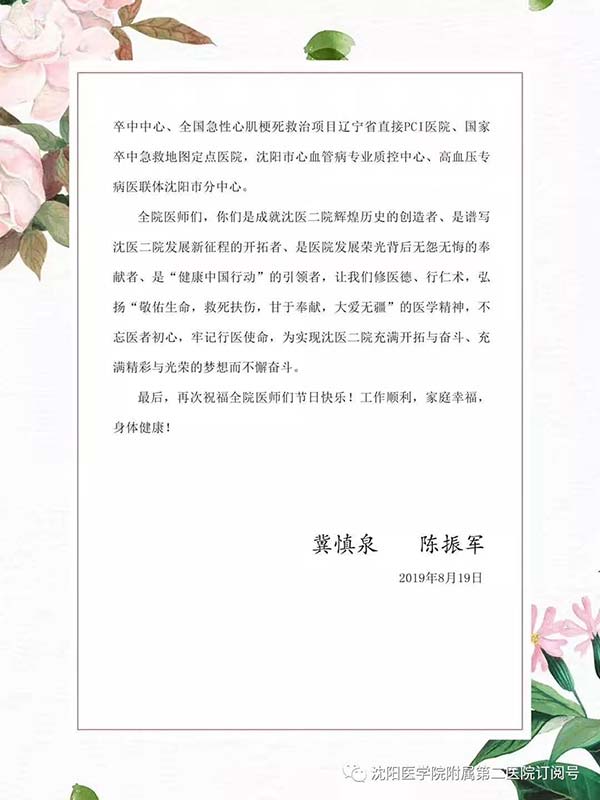 卒中中心、全国急性心肌梗死救治项目辽宁省直接PCI医院、国家卒中急救地图定点医院，沈阳市心血管病专业质控中心、高血压专病医联体沈阳市分中心。

全院医师们，你们是成就沈医二院辉煌历史的创造者、是谱写沈医二院发展新征程的开拓者、是医院发展荣光背后无怨无悔的奉献者、是“健康中国行动”的引领者，让我们修医德、行仁术，弘扬“敬佑生命，救死扶伤，甘于奉献，大爱无疆”的医学精神，不忘医者初心，牢记行医使命，为实现沈医二院充满开拓与奋斗、充满精彩与光荣的梦想而不懈奋斗。

最后，再次祝福全院医师们节日快乐！工作顺利，家庭幸福，身体健康！

冀慎泉　　陈振军

2019年8月19日

沈阳医学院附属第二医院订阅号